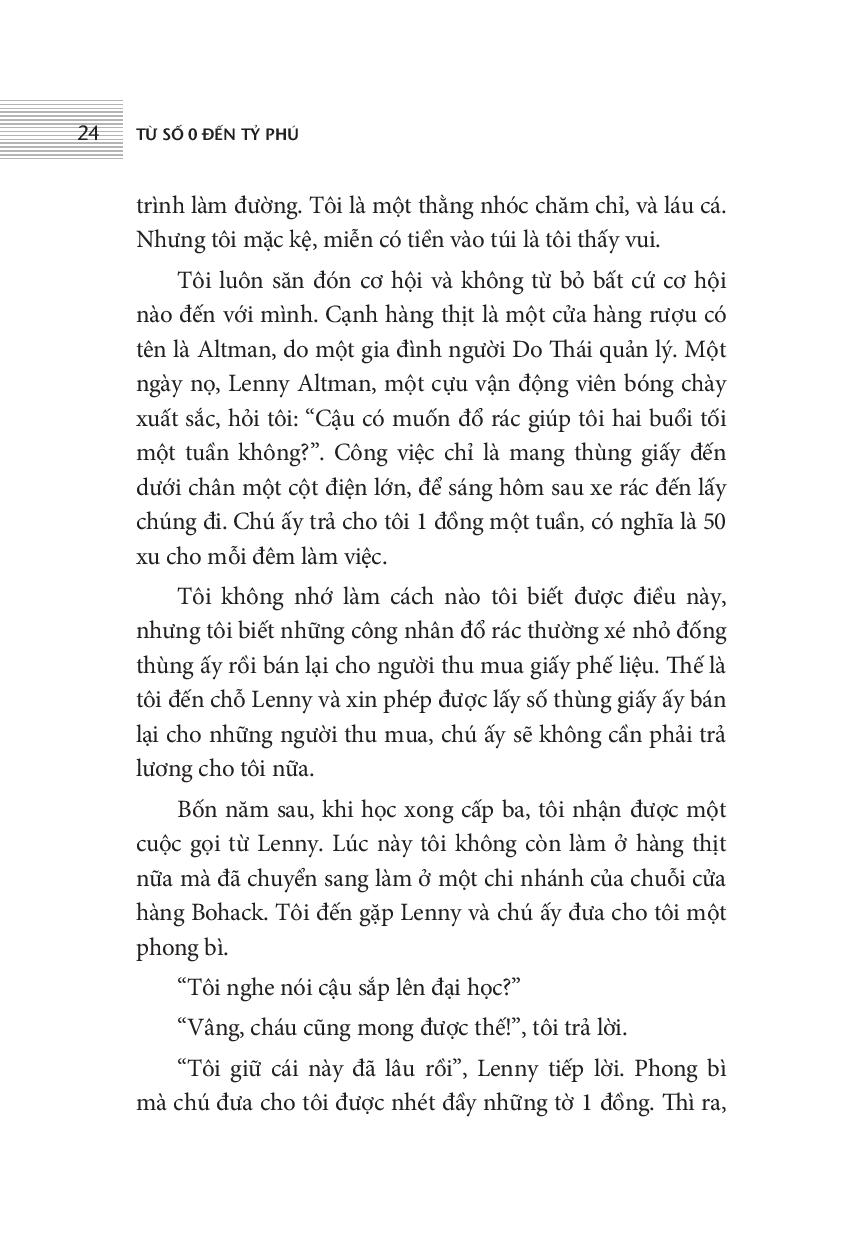 24 TỪ SỐ 0 ĐẾN TỶ PHÚ

trình làm đường. Tôi là một thằng nhóc chăm chỉ, và láu cá. Nhưng tôi mặc kệ, miễn có tiền vào túi là tôi thấy vui.

Tôi luôn săn đón cơ hội và không từ bỏ bất cứ cơ hội nào đến với mình. Cạnh hàng thịt là một cửa hàng rượu có tên là Altman, do một gia đình người Do Thái quản lý. Một ngày nọ, Lenny Altman, một cựu vận động viên bóng chày xuất sắc, hỏi tôi: “Cậu có muốn đổ rác giúp tôi hai buổi tối một tuần không?”. Công việc chỉ là mang thùng giấy đến dưới chân một cột điện lớn, để sáng hôm sau xe rác đến lấy chúng đi. Chú ấy trả cho tôi 1 đồng một tuần, có nghĩa là 50 xu cho mỗi đêm làm việc.

Tôi không nhớ làm cách nào tôi biết được điều này, nhưng tôi biết những công nhân đổ rác thường xé nhỏ đống thùng ấy rồi bán lại cho người thu mua giấy phế liệu. Thế là tôi đến chỗ Lenny và xin phép được lấy số thùng giấy ấy bán lại cho những người thu mua, chú ấy sẽ không cần phải trả lương cho tôi nữa.

Bốn năm sau, khi học xong cấp ba, tôi nhận được một cuộc gọi từ Lenny. Lúc này tôi không còn làm ở hàng thịt nữa mà đã chuyển sang làm ở một chi nhánh của chuỗi cửa hàng Bohack. Tôi đến gặp Lenny và chú ấy đưa cho tôi một phong bì.

“Tôi nghe nói cậu sắp lên đại học?”

“Vâng, cháu cũng mong được thế!”, tôi trả lời.

“Tôi giữ cái này đã lâu rồi”, Lenny tiếp lời. Phong bì mà chú đưa cho tôi được nhét đầy những tờ 1 đồng. Thì ra,